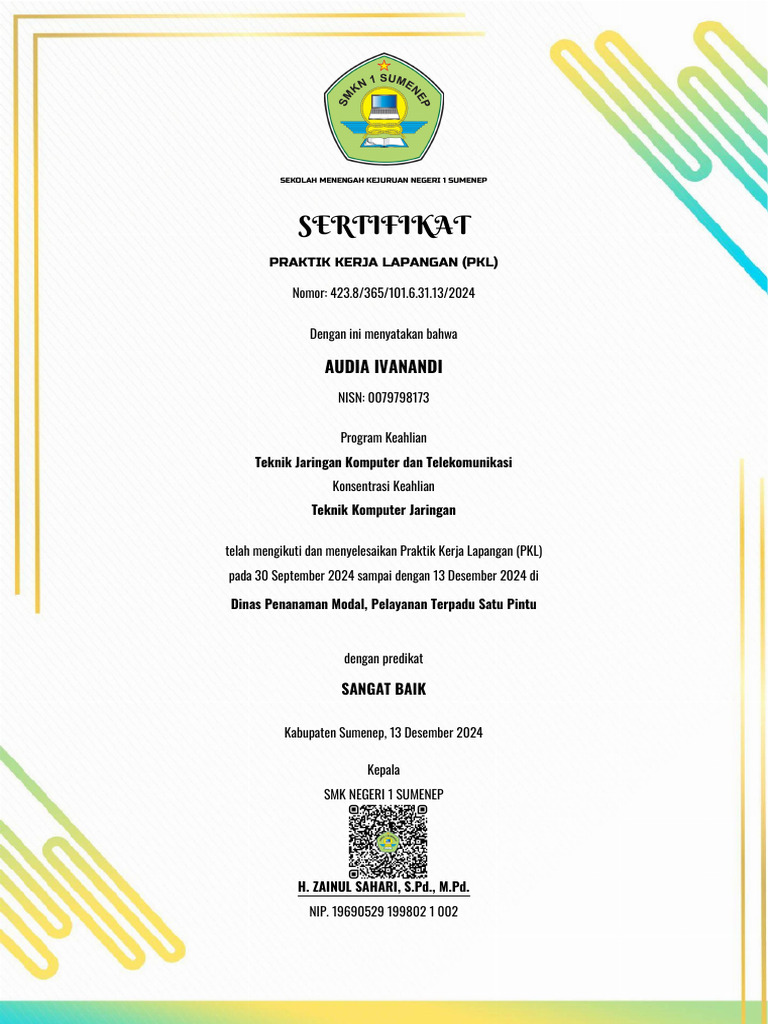 SMKN 1 SUMENEP

SEKOLAH MENENGAH KEJURUAN NEGERI 1 SUMENEP

SERTIFIKAT

PRAKTIK KERJA LAPANGAN (PKL)

Nomor: 423.8/365/101.6.31.13/2024

Dengan ini menyatakan bahwa

AUDIA IVANANDI

NISN: 0079798173

Program Keahlian

Teknik Jaringan Komputer dan Telekomunikasi

Konsentrasi Keahlian

Teknik Komputer Jaringan

telah mengikuti dan menyelesaikan Praktik Kerja Lapangan (PKL) pada 30 September 2024 sampai dengan 13 Desember 2024 di

Dinas Penanaman Modal, Pelayanan Terpadu Satu Pintu

dengan predikat

SANGAT BAIK

Kabupaten Sumenep, 13 Desember 2024

Kepala

SMK NEGERI 1 SUMENEP

H. ZAINUL SAHARI, S.Pd., M.Pd.

NIP. 19690529 199802 1 002